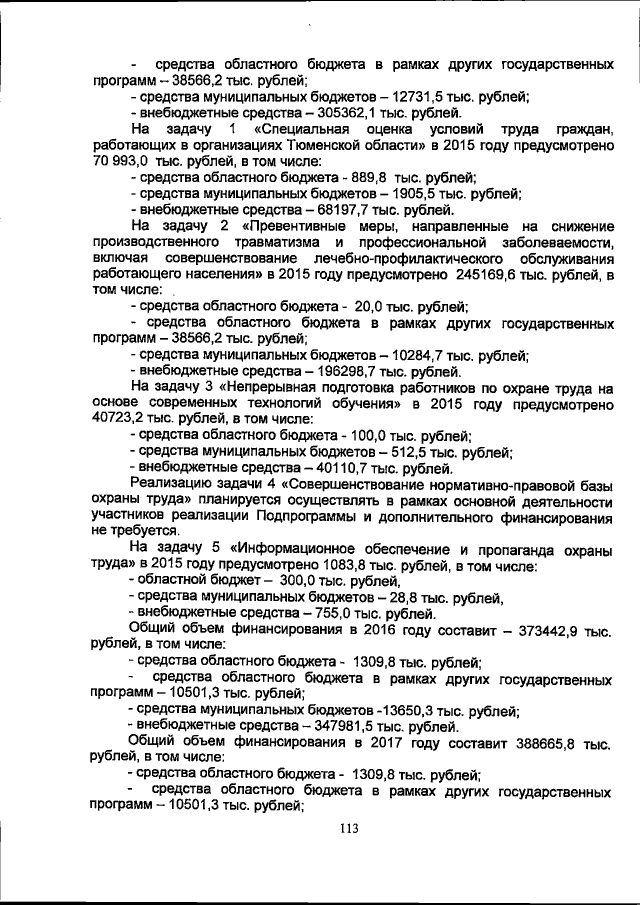 - средства областного бюджета в рамках других государственных программ – 38566,2 тыс. рублей;

- средства муниципальных бюджетов – 12731,5 тыс. рублей;

- внебюджетные средства – 305362,1 тыс. рублей.

На задачу 1 «Специальная оценка условий труда граждан, работающих в организациях Тюменской области» в 2015 году предусмотрено 70 993,0 тыс. рублей, в том числе:

- средства областного бюджета - 889,8 тыс. рублей;

- средства муниципальных бюджетов – 1905,5 тыс. рублей;

- внебюджетные средства – 68197,7 тыс. рублей.

На задачу 2 «Превентивные меры, направленные на снижение производственного травматизма и профессиональной заболеваемости, включая совершенствование лечебно-профилактического обслуживания работающего населения» в 2015 году предусмотрено 245169,6 тыс. рублей, в том числе:

- средства областного бюджета - 20,0 тыс. рублей;

- средства областного бюджета в рамках других государственных программ – 38566,2 тыс. рублей;

- средства муниципальных бюджетов – 10284,7 тыс. рублей;

- внебюджетные средства – 196298,7 тыс. рублей.

На задачу 3 «Непрерывная подготовка работников по охране труда на основе современных технологий обучения» в 2015 году предусмотрено 40723,2 тыс. рублей, в том числе:

- средства областного бюджета - 100,0 тыс. рублей;

- средства муниципальных бюджетов – 512,5 тыс. рублей;

- внебюджетные средства – 40110,7 тыс. рублей.

Реализацию задачи 4 «Совершенствование нормативно-правовой базы охраны труда» планируется осуществлять в рамках основной деятельности участников реализации Подпрограммы и дополнительного финансирования не требуется.

На задачу 5 «Информационное обеспечение и пропаганда охраны труда» в 2015 году предусмотрено 1083,8 тыс. рублей, в том числе:

- областной бюджет – 300,0 тыс. рублей,

- средства муниципальных бюджетов – 28,8 тыс. рублей,

- внебюджетные средства – 755,0 тыс. рублей.

Общий объем финансирования в 2016 году составит – 373442,9 тыс. рублей, в том числе:

- средства областного бюджета - 1309,8 тыс. рублей;

- средства областного бюджета в рамках других государственных программ – 10501,3 тыс. рублей;

- средства муниципальных бюджетов -13650,3 тыс. рублей;

- внебюджетные средства – 347981,5 тыс. рублей.

Общий объем финансирования в 2017 году составит 388665,8 тыс. рублей, в том числе:

- средства областного бюджета - 1309,8 тыс. рублей;

- средства областного бюджета в рамках других государственных программ – 10501,3 тыс. рублей;

113